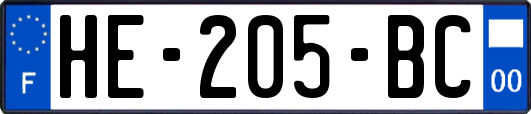 F
HE-205-BC
00